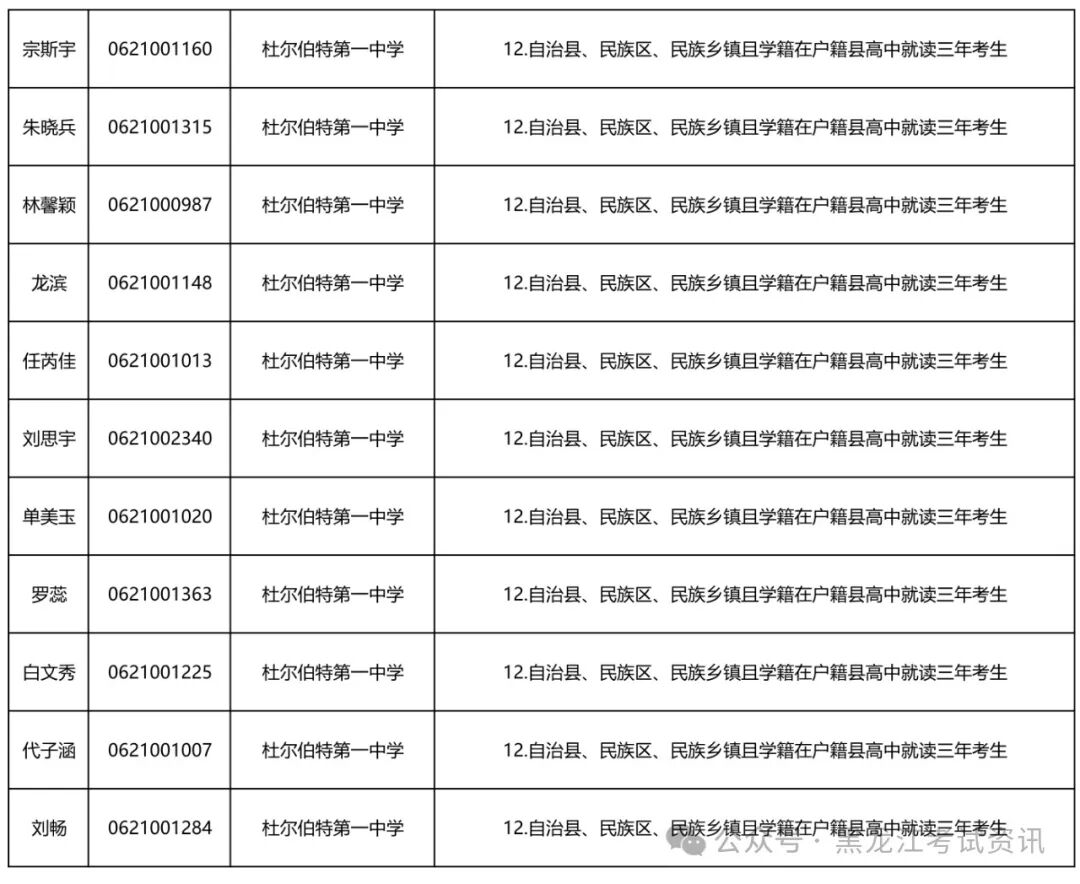 | 宗斯宇 | 0621001160 | 杜尔伯特第一中学 | 12.自治县、民族区、民族乡镇且学籍在户籍县高中就读三年考生 |
|---|---|---|---|
| 朱晓兵 | 0621001315 | 杜尔伯特第一中学 | 12.自治县、民族区、民族乡镇且学籍在户籍县高中就读三年考生 |
| 林馨颖 | 0621000987 | 杜尔伯特第一中学 | 12.自治县、民族区、民族乡镇且学籍在户籍县高中就读三年考生 |
| 龙滨 | 0621001148 | 杜尔伯特第一中学 | 12.自治县、民族区、民族乡镇且学籍在户籍县高中就读三年考生 |
| 任芮佳 | 0621001013 | 杜尔伯特第一中学 | 12.自治县、民族区、民族乡镇且学籍在户籍县高中就读三年考生 |
| 刘思宇 | 0621002340 | 杜尔伯特第一中学 | 12.自治县、民族区、民族乡镇且学籍在户籍县高中就读三年考生 |
| 单美玉 | 0621001020 | 杜尔伯特第一中学 | 12.自治县、民族区、民族乡镇且学籍在户籍县高中就读三年考生 |
| 罗蕊 | 0621001363 | 杜尔伯特第一中学 | 12.自治县、民族区、民族乡镇且学籍在户籍县高中就读三年考生 |
| 白文秀 | 0621001225 | 杜尔伯特第一中学 | 12.自治县、民族区、民族乡镇且学籍在户籍县高中就读三年考生 |
| 代子涵 | 0621001007 | 杜尔伯特第一中学 | 12.自治县、民族区、民族乡镇且学籍在户籍县高中就读三年考生 |
| 刘畅 | 0621001284 | 杜尔伯特第一中学 | 12.自治县、民族区、民族乡镇且学籍在户籍县高中就读三年考生 |

公众号 · 黑龙江考试资讯